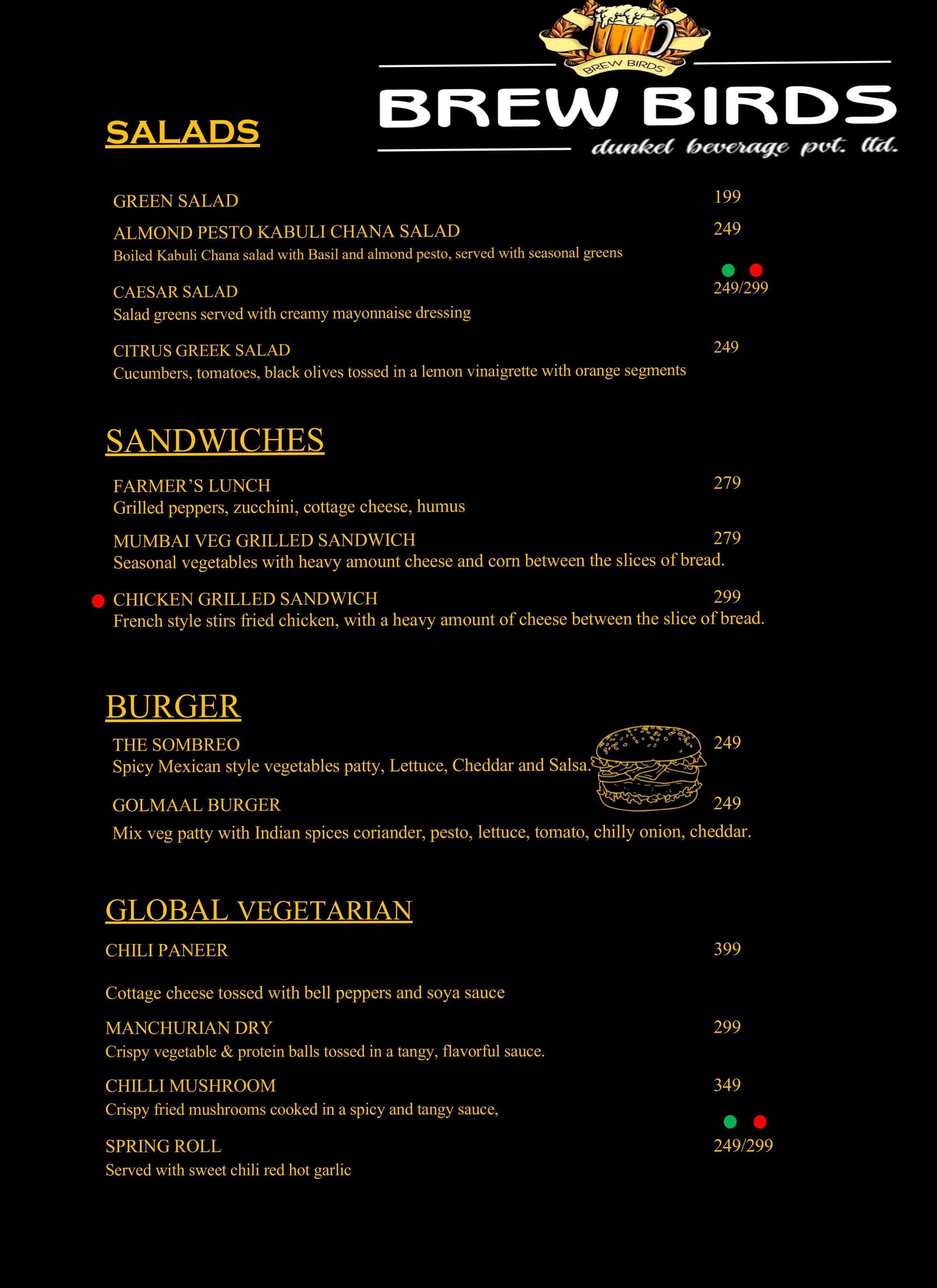 BREW BIRDS

BREW BIRDS
dunkel beverage pvt. ltd.

SALADS

GREEN SALAD 199

ALMOND PESTO KABULI CHANA SALAD 249
Boiled Kabuli Chana salad with Basil and almond pesto, served with seasonal greens

CAESAR SALAD 249/299
Salad greens served with creamy mayonnaise dressing

CITRUS GREEK SALAD 249
Cucumbers, tomatoes, black olives tossed in a lemon vinaigrette with orange segments

SANDWICHES

FARMER'S LUNCH 279
Grilled peppers, zucchini, cottage cheese, humus

MUMBAI VEG GRILLED SANDWICH 279
Seasonal vegetables with heavy amount cheese and corn between the slices of bread.

CHICKEN GRILLED SANDWICH 299
French style stirs fried chicken, with a heavy amount of cheese between the slice of bread.

BURGER

THE SOMBREO 249
Spicy Mexican style vegetables patty, Lettuce, Cheddar and Salsa.

GOLMAAL BURGER 249
Mix veg patty with Indian spices coriander, pesto, lettuce, tomato, chilly onion, cheddar.

GLOBAL VEGETARIAN

CHILI PANEER 399

Cottage cheese tossed with bell peppers and soya sauce

MANCHURIAN DRY 299
Crispy vegetable & protein balls tossed in a tangy, flavorful sauce.

CHILLI MUSHROOM 349
Crispy fried mushrooms cooked in a spicy and tangy sauce,

SPRING ROLL 249/299
Served with sweet chili red hot garlic